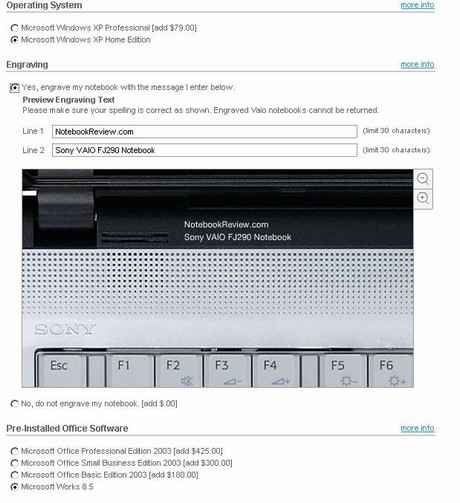 Operating System
more info

Microsoft Windows XP Professional [add $79.00]
Microsoft Windows XP Home Edition

Engraving
more info

Yes, engrave my notebook with the message I enter below.
Preview Engraving Text
Please make sure your spelling is correct as shown. Engraved Vaio notebooks cannot be returned.

Line 1 NotebookReview.com (limit 30 characters)
Line 2 Sony VAIO FJ290 Notebook (limit 30 characters)

NotebookReview.com
Sony VAIO FJ290 Notebook

SONY

Esc F1 F2 F3 F4 F5 F6

No, do not engrave my notebook. [add $.00]

Pre-Installed Office Software
more info

Microsoft Office Professional Edition 2003 [add $425.00]
Microsoft Office Small Business Edition 2003 [add $300.00]
Microsoft Office Basic Edition 2003 [add $180.00]
Microsoft Works 8.5